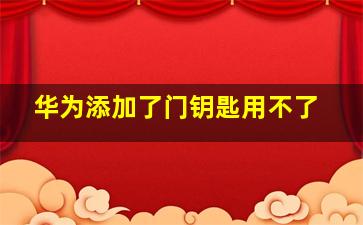 华为添加了门钥匙用不了